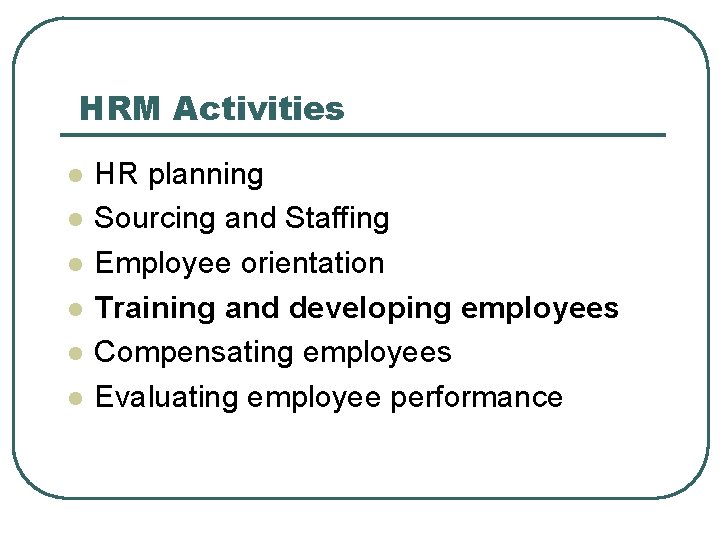 HRM Activities

- HR planning
- Sourcing and Staffing
- Employee orientation
- Training and developing employees
- Compensating employees
- Evaluating employee performance